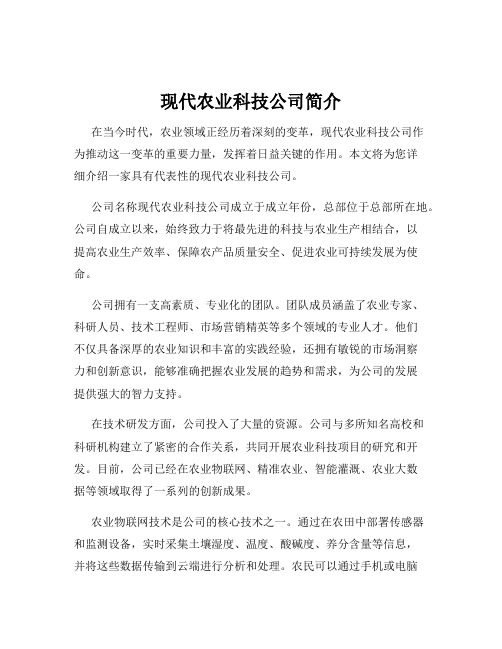 现代农业科技公司简介

在当今时代，农业领域正经历着深刻的变革，现代农业科技公司作为推动这一变革的重要力量，发挥着日益关键的作用。本文将为您详细介绍一家具有代表性的现代农业科技公司。

公司名称现代农业科技公司成立于成立年份，总部位于总部所在地。公司自成立以来，始终致力于将最先进的科技与农业生产相结合，以提高农业生产效率、保障农产品质量安全、促进农业可持续发展为使命。

公司拥有一支高素质、专业化的团队。团队成员涵盖了农业专家、科研人员、技术工程师、市场营销精英等多个领域的专业人才。他们不仅具备深厚的农业知识和丰富的实践经验，还拥有敏锐的市场洞察力和创新意识，能够准确把握农业发展的趋势和需求，为公司的发展提供强大的智力支持。

在技术研发方面，公司投入了大量的资源。公司与多所知名高校和科研机构建立了紧密的合作关系，共同开展农业科技项目的研究和开发。目前，公司已经在农业物联网、精准农业、智能灌溉、农业大数据等领域取得了一系列的创新成果。

农业物联网技术是公司的核心技术之一。通过在农田中部署传感器和监测设备，实时采集土壤湿度、温度、酸碱度、养分含量等信息，并将这些数据传输到云端进行分析和处理。农民可以通过手机或电脑